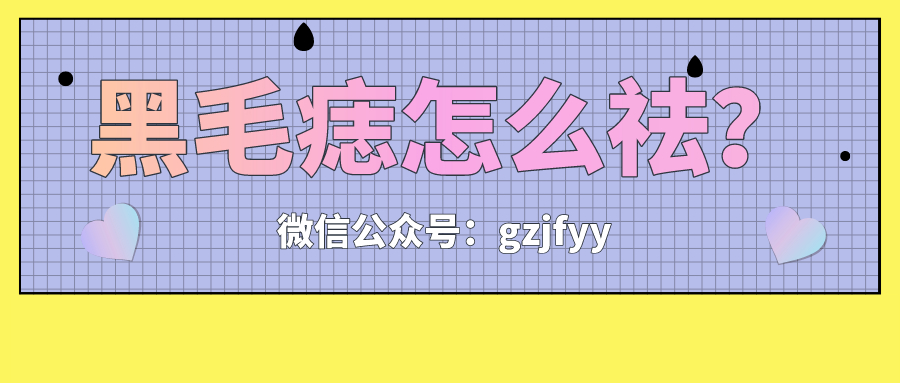 黑毛痣怎么祛?

微信公众号：gzjfyy